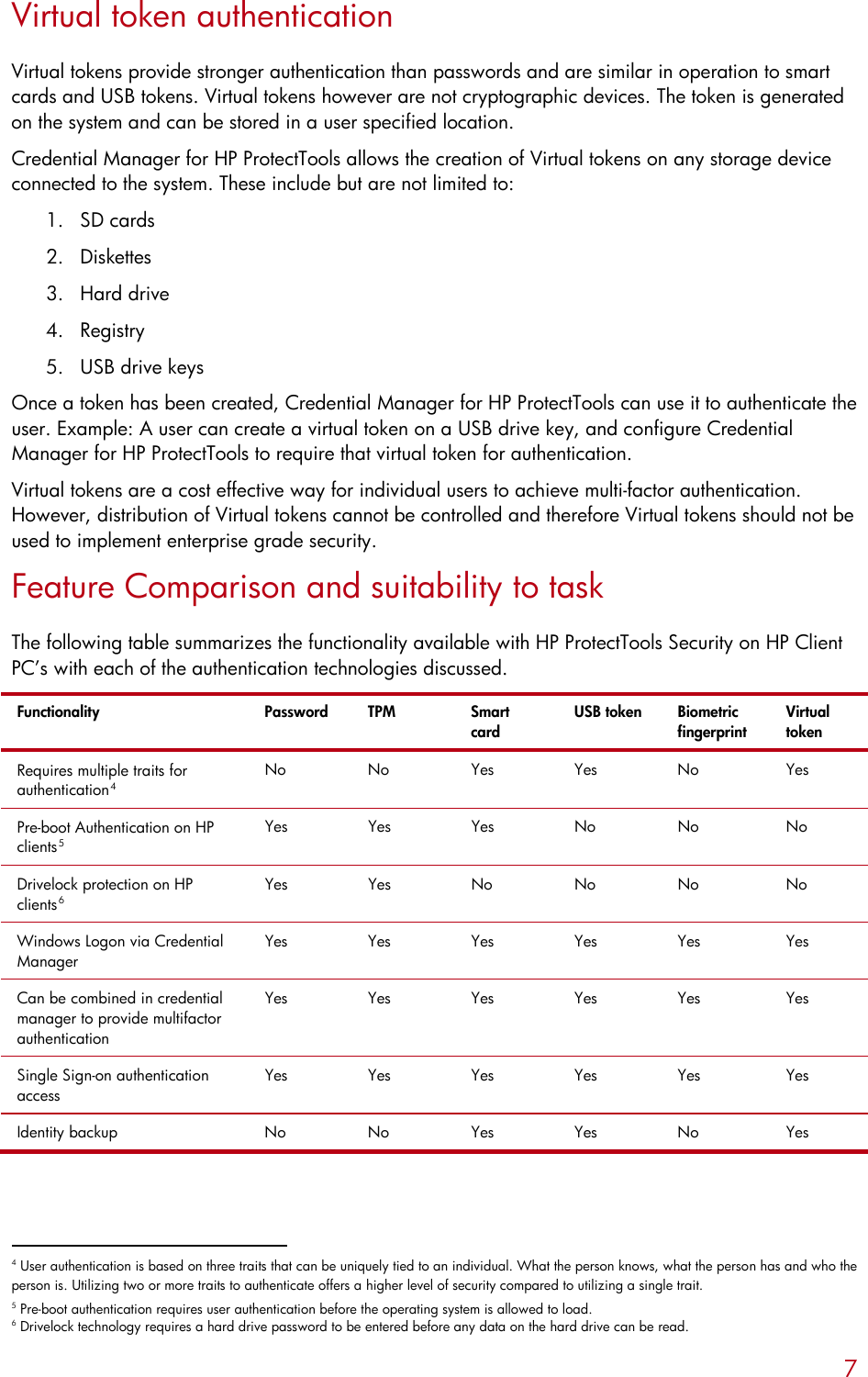 Virtual token authentication

Virtual tokens provide stronger authentication than passwords and are similar in operation to smart cards and USB tokens. Virtual tokens however are not cryptographic devices. The token is generated on the system and can be stored in a user specified location.

Credential Manager for HP ProtectTools allows the creation of Virtual tokens on any storage device connected to the system. These include but are not limited to:

1. SD cards
2. Diskettes
3. Hard drive
4. Registry
5. USB drive keys

Once a token has been created, Credential Manager for HP ProtectTools can use it to authenticate the user. Example: A user can create a virtual token on a USB drive key, and configure Credential Manager for HP ProtectTools to require that virtual token for authentication.

Virtual tokens are a cost effective way for individual users to achieve multi-factor authentication. However, distribution of Virtual tokens cannot be controlled and therefore Virtual tokens should not be used to implement enterprise grade security.

Feature Comparison and suitability to task

The following table summarizes the functionality available with HP ProtectTools Security on HP Client PC's with each of the authentication technologies discussed.

| Functionality | Password | TPM | Smart card | USB token | Biometric fingerprint | Virtual token |
|---|---|---|---|---|---|---|
| Requires multiple traits for authentication$^4$ | No | No | Yes | Yes | No | Yes |
| Pre-boot Authentication on HP clients$^5$ | Yes | Yes | Yes | No | No | No |
| Drivelock protection on HP clients$^6$ | Yes | Yes | No | No | No | No |
| Windows Logon via Credential Manager | Yes | Yes | Yes | Yes | Yes | Yes |
| Can be combined in credential manager to provide multifactor authentication | Yes | Yes | Yes | Yes | Yes | Yes |
| Single Sign-on authentication access | Yes | Yes | Yes | Yes | Yes | Yes |
| Identity backup | No | No | Yes | Yes | No | Yes |

$^4$ User authentication is based on three traits that can be uniquely tied to an individual. What the person knows, what the person has and who the person is. Utilizing two or more traits to authenticate offers a higher level of security compared to utilizing a single trait.
$^5$ Pre-boot authentication requires user authentication before the operating system is allowed to load.
$^6$ Drivelock technology requires a hard drive password to be entered before any data on the hard drive can be read.

7